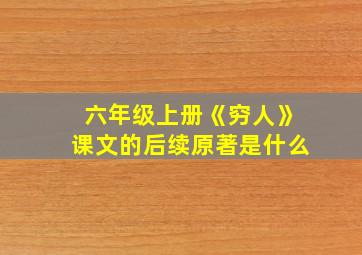 六年级上册《穷人》
课文的后续原著是什么